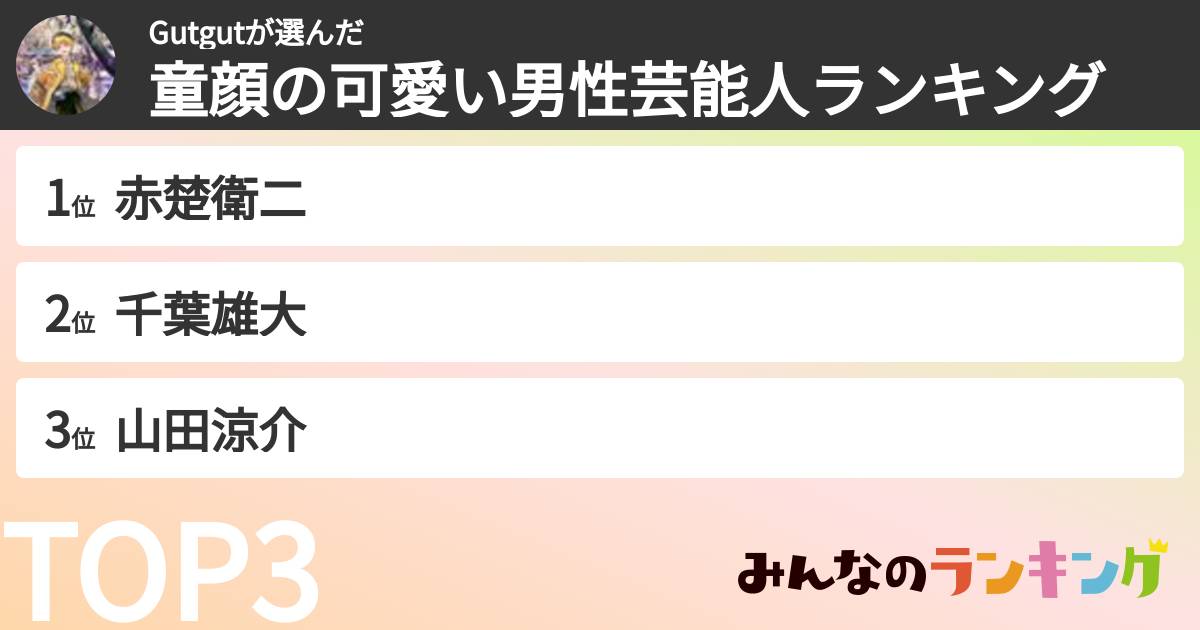 Gutgutが選んだ
童顔の可愛い男性芸能人ランキング

1位 赤楚衛二

2位 千葉雄大

3位 山田涼介

TOP3

みんなのランキング